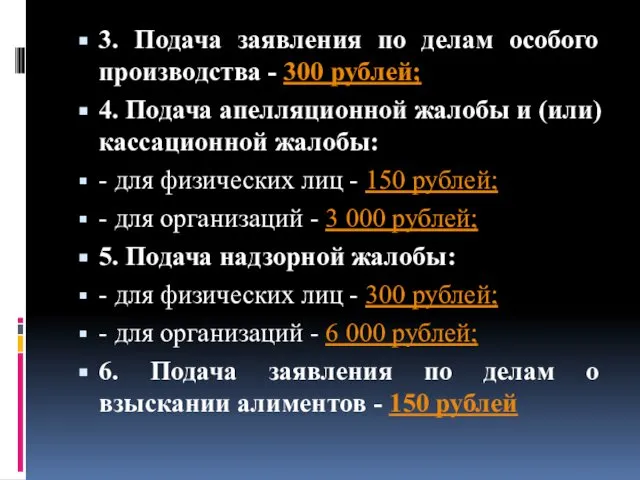 3. Подача заявления по делам особого производства - 300 рублей;

4. Подача апелляционной жалобы и (или) кассационной жалобы:

- для физических лиц - 150 рублей;

- для организаций - 3 000 рублей;

5. Подача надзорной жалобы:

- для физических лиц - 300 рублей;

- для организаций - 6 000 рублей;

6. Подача заявления по делам о взыскании алиментов - 150 рублей